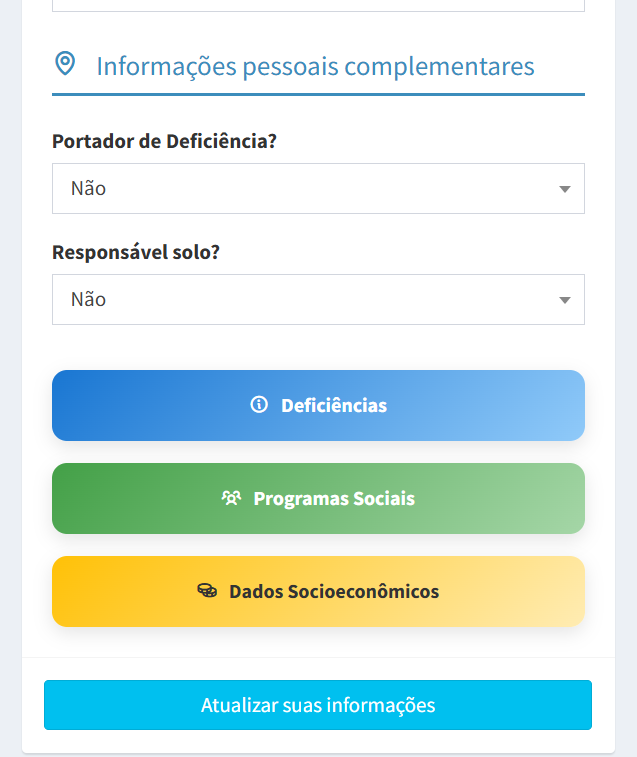 Informações pessoais complementares

Portador de Deficiência?

Não

Responsável solo?

Não

Deficiências

Programas Sociais

Dados Socioeconômicos

Atualizar suas informações